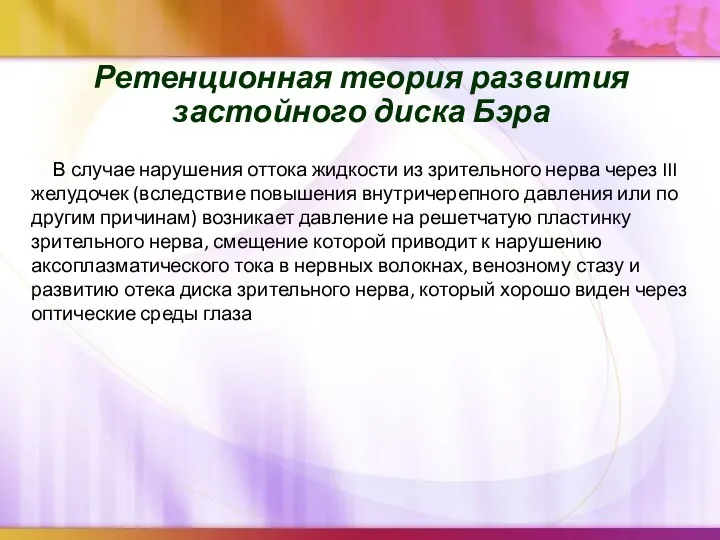 Ретенционная теория развития застойного диска Бэра

В случае нарушения оттока жидкости из зрительного нерва через III желудочек (вследствие повышения внутричерепного давления или по другим причинам) возникает давление на решетчатую пластинку зрительного нерва, смещение которой приводит к нарушению аксоплазматического тока в нервных волокнах, венозному стазу и развитию отека диска зрительного нерва, который хорошо виден через оптические среды глаза